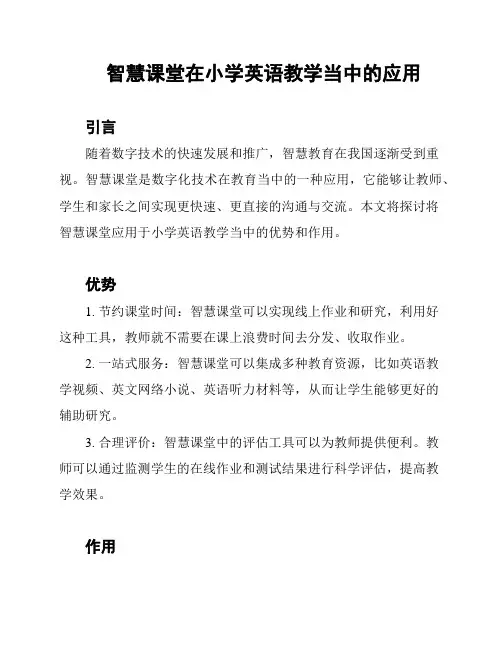 智慧课堂在小学英语教学当中的应用

引言

随着数字技术的快速发展和推广，智慧教育在我国逐渐受到重视。智慧课堂是数字化技术在教育当中的一种应用，它能够让教师、学生和家长之间实现更快速、更直接的沟通与交流。本文将探讨将智慧课堂应用于小学英语教学当中的优势和作用。

优势

1. 节约课堂时间：智慧课堂可以实现线上作业和研究，利用好这种工具，教师就不需要在课上浪费时间去分发、收取作业。

2. 一站式服务：智慧课堂可以集成多种教育资源，比如英语教学视频、英文网络小说、英语听力材料等，从而让学生能够更好的辅助研究。

3. 合理评价：智慧课堂中的评估工具可以为教师提供便利。教师可以通过监测学生的在线作业和测试结果进行科学评估，提高教学效果。

作用